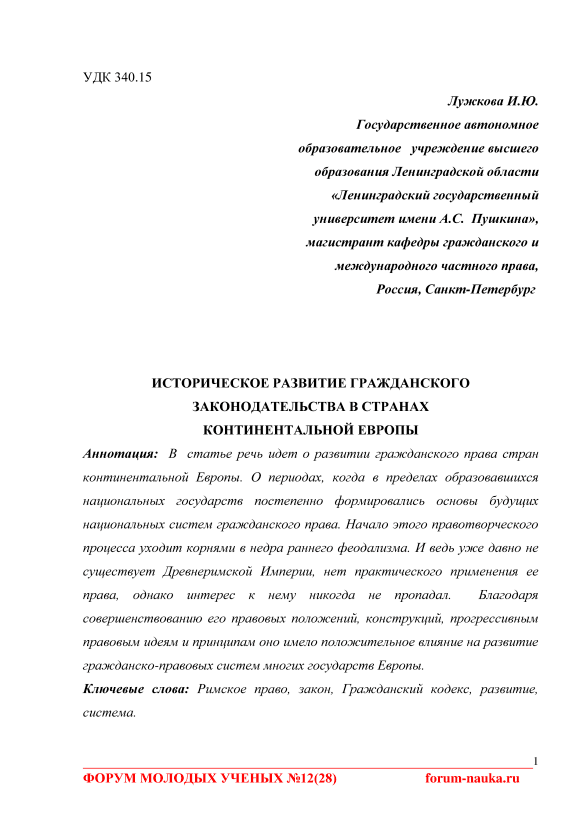 УДК 340.15

Лужкова И.Ю.
Государственное автономное образовательное учреждение высшего образования Ленинградской области «Ленинградский государственный университет имени А.С. Пушкина», магистрант кафедры гражданского и международного частного права, Россия, Санкт-Петербург

ИСТОРИЧЕСКОЕ РАЗВИТИЕ ГРАЖДАНСКОГО ЗАКОНОДАТЕЛЬСТВА В СТРАНАХ КОНТИНЕНТАЛЬНОЙ ЕВРОПЫ

Аннотация: В статье речь идет о развитии гражданского права стран континентальной Европы. О периодах, когда в пределах образовавшихся национальных государств постепенно формировались основы будущих национальных систем гражданского права. Начало этого правотворческого процесса уходит корнями в недра раннего феодализма. И ведь уже давно не существует Древнеримской Империи, нет практического применения ее права, однако интерес к нему никогда не пропадал. Благодаря совершенствованию его правовых положений, конструкций, прогрессивным правовым идеям и принципам оно имело положительное влияние на развитие гражданско-правовых систем многих государств Европы.

Ключевые слова: Римское право, закон, Гражданский кодекс, развитие, система.

1

ФОРУМ МОЛОДЫХ УЧЕНЫХ №12(28) forum-nauka.ru